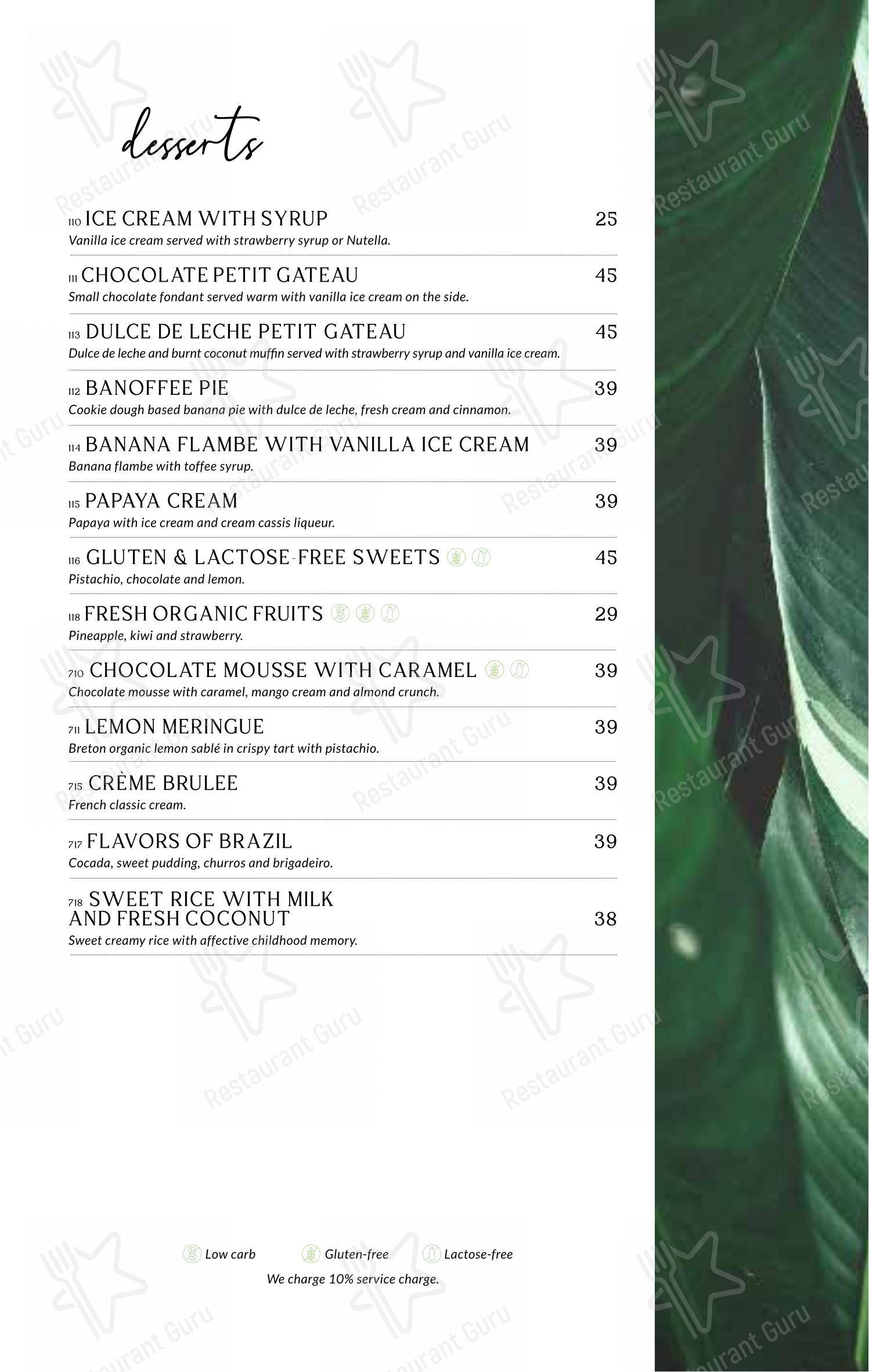 desserts

110 ICE CREAM WITH SYRUP 25
Vanilla ice cream served with strawberry syrup or Nutella.

111 CHOCOLATE PETIT GATEAU 45
Small chocolate fondant served warm with vanilla ice cream on the side.

113 DULCE DE LECHE PETIT GATEAU 45
Dulce de leche and burnt coconut muffin served with strawberry syrup and vanilla ice cream.

112 BANOFFEE PIE 39
Cookie dough based banana pie with dulce de leche, fresh cream and cinnamon.

114 BANANA FLAMBE WITH VANILLA ICE CREAM 39
Banana flambe with toffee syrup.

115 PAPAYA CREAM 39
Papaya with ice cream and cream cassis liqueur.

116 GLUTEN & LACTOSE-FREE SWEETS 45
Pistachio, chocolate and lemon.

118 FRESH ORGANIC FRUITS 29
Pineapple, kiwi and strawberry.

710 CHOCOLATE MOUSSE WITH CARAMEL 39
Chocolate mousse with caramel, mango cream and almond crunch.

711 LEMON MERINGUE 39
Breton organic lemon sablé in crispy tart with pistachio.

715 CRÈME BRULEE 39
French classic cream.

717 FLAVORS OF BRAZIL 39
Cocada, sweet pudding, churros and brigadeiro.

718 SWEET RICE WITH MILK AND FRESH COCONUT 38
Sweet creamy rice with affective childhood memory.

Low carb Gluten-free Lactose-free
We charge 10% service charge.

Restaurant Guru